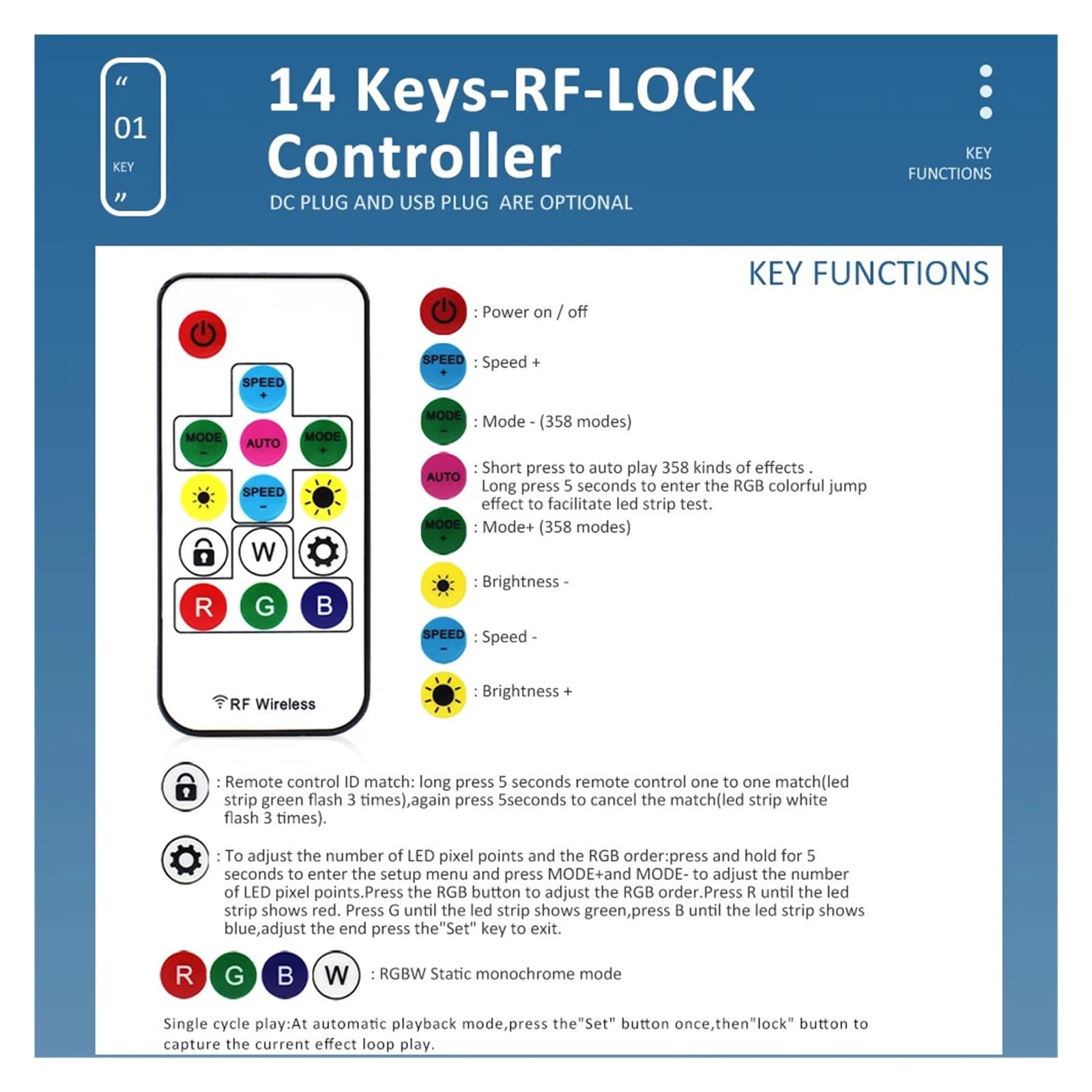 "
01
KEY
"

14 Keys-RF-LOCK Controller
DC PLUG AND USB PLUG ARE OPTIONAL

KEY FUNCTIONS

KEY FUNCTIONS

SPEED +
MODE -
AUTO
MODE +
SPEED -
W
R
G
B
RF Wireless

: Power on / off

SPEED + : Speed +

MODE - : Mode - (358 modes)

AUTO : Short press to auto play 358 kinds of effects . Long press 5 seconds to enter the RGB colorful jump effect to facilitate led strip test.

MODE + : Mode+ (358 modes)

: Brightness -

SPEED - : Speed -

: Brightness +

: Remote control ID match: long press 5 seconds remote control one to one match(led strip green flash 3 times),again press 5seconds to cancel the match(led strip white flash 3 times).

: To adjust the number of LED pixel points and the RGB order:press and hold for 5 seconds to enter the setup menu and press MODE+and MODE- to adjust the number of LED pixel points.Press the RGB button to adjust the RGB order.Press R until the led strip shows red. Press G until the led strip shows green,press B until the led strip shows blue,adjust the end press the"Set" key to exit.

R G B W : RGBW Static monochrome mode

Single cycle play:At automatic playback mode,press the"Set" button once,then"lock" button to capture the current effect loop play.